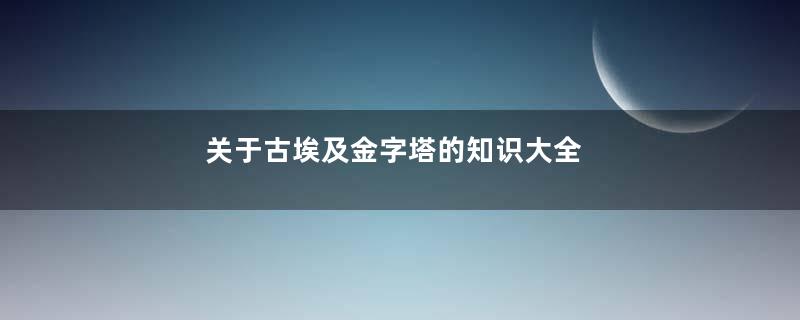 关于古埃及金字塔的知识大全